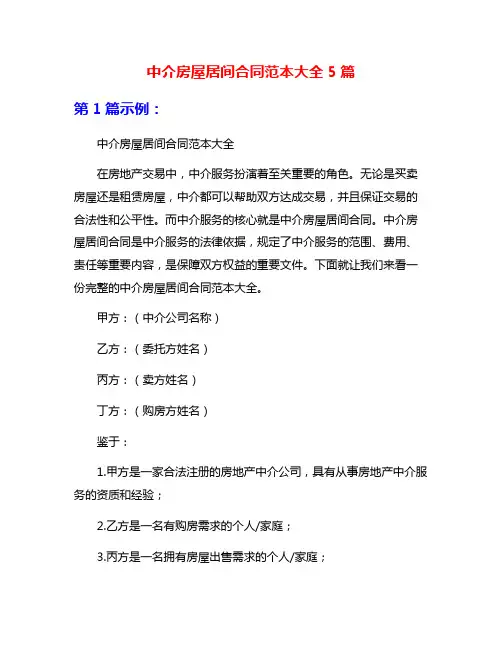 中介房屋居间合同范本大全 5 篇

第 1 篇示例：

中介房屋居间合同范本大全

在房地产交易中，中介服务扮演着至关重要的角色。无论是买卖房屋还是租赁房屋，中介都可以帮助双方达成交易，并且保证交易的合法性和公平性。而中介服务的核心就是中介房屋居间合同。中介房屋居间合同是中介服务的法律依据，规定了中介服务的范围、费用、责任等重要内容，是保障双方权益的重要文件。下面就让我们来看一份完整的中介房屋居间合同范本大全。

甲方：（中介公司名称）

乙方：（委托方姓名）

丙方：（卖方姓名）

丁方：（购房方姓名）

鉴于：

1.甲方是一家合法注册的房地产中介公司，具有从事房地产中介服务的资质和经验；

2.乙方是一名有购房需求的个人/家庭；

3.丙方是一名拥有房屋出售需求的个人/家庭；